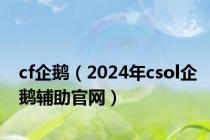 cf企鹅（2024年csol企鹅辅助官网）